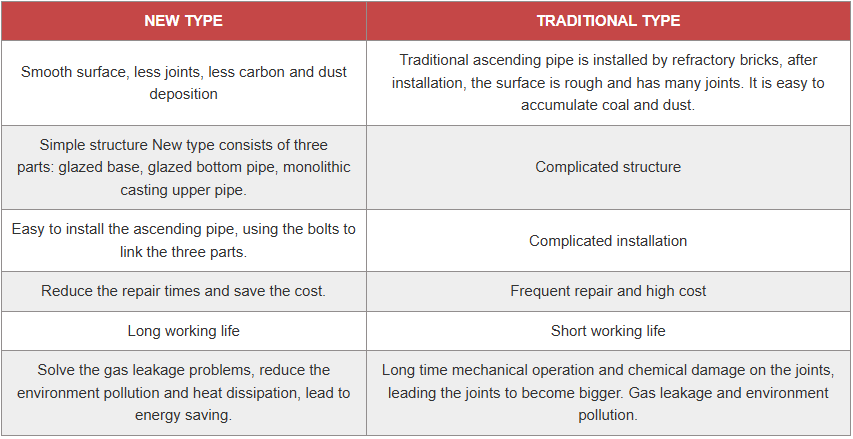 | NEW TYPE | TRADITIONAL TYPE |
|---|---|
| Smooth surface, less joints, less carbon and dust deposition | Traditional ascending pipe is installed by refractory bricks, after installation, the surface is rough and has many joints. It is easy to accumulate coal and dust. |
| Simple structure New type consists of three parts: glazed base, glazed bottom pipe, monolithic casting upper pipe. | Complicated structure |
| Easy to install the ascending pipe, using the bolts to link the three parts. | Complicated installation |
| Reduce the repair times and save the cost. | Frequent repair and high cost |
| Long working life | Short working life |
| Solve the gas leakage problems, reduce the environment pollution and heat dissipation, lead to energy saving. | Long time mechanical operation and chemical damage on the joints, leading the joints to become bigger. Gas leakage and environment pollution. |